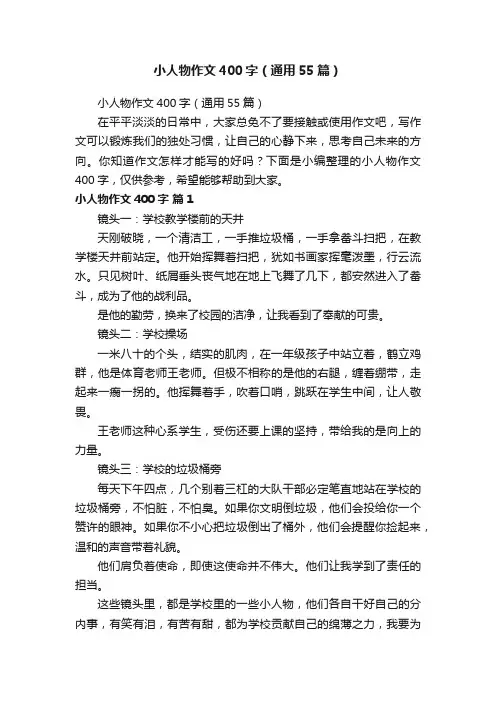 小人物作文400字（通用55篇）

小人物作文400字（通用55篇）

在平平淡淡的日常中，大家总免不了要接触或使用作文吧，写作文可以锻炼我们的独处习惯，让自己的心静下来，思考自己未来的方向。你知道作文怎样才能写的好吗？下面是小编整理的小人物作文400字，仅供参考，希望能够帮助到大家。

小人物作文400字 篇1

镜头一：学校教学楼前的天井

天刚破晓，一个清洁工，一手推垃圾桶，一手拿畚斗扫把，在教学楼天井前站定。他开始挥舞着扫把，犹如书画家挥毫泼墨，行云流水。只见树叶、纸屑垂头丧气地在地上飞舞了几下，都安然进入了畚斗，成为了他的战利品。

是他的勤劳，换来了校园的洁净，让我看到了奉献的可贵。

镜头二：学校操场

一米八十的个头，结实的肌肉，在一年级孩子中站立着，鹤立鸡群，他是体育老师王老师。但极不相称的是他的右腿，缠着绷带，走起来一瘸一拐的。他挥舞着手，吹着口哨，跳跃在学生中间，让人敬畏。

王老师这种心系学生，受伤还要上课的坚持，带给我的是向上的力量。

镜头三：学校的垃圾桶旁

每天下午四点，几个别着三杠的大队干部必定笔直地站在学校的垃圾桶旁，不怕脏，不怕臭。如果你文明倒垃圾，他们会投给你一个赞许的眼神。如果你不小心把垃圾倒出了桶外，他们会提醒你捡起来，温和的声音带着礼貌。

他们肩负着使命，即使这使命并不伟大。他们让我学到了责任的担当。

这些镜头里，都是学校里的一些小人物，他们各自干好自己的分内事，有笑有泪，有苦有甜，都为学校贡献自己的绵薄之力，我要为